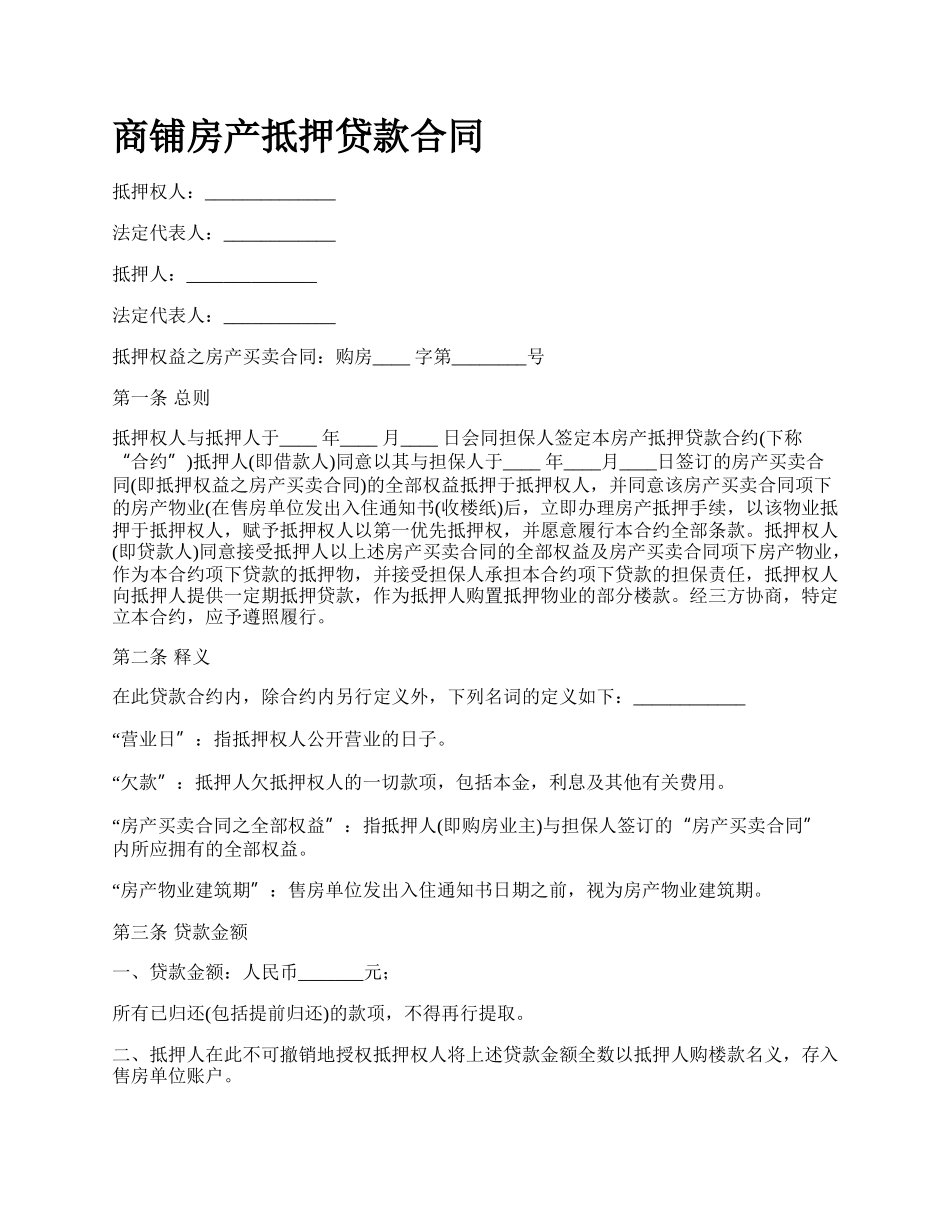 商铺房产抵押贷款合同

抵押权人：______________

法定代表人：____________

抵押人：______________

法定代表人：____________

抵押权益之房产买卖合同：购房____ 字第________号

第一条 总则

抵押权人与抵押人于____ 年____ 月____ 日会同担保人签定本房产抵押贷款合约(下称“合约”)抵押人(即借款人)同意以其与担保人于____ 年____月____日签订的房产买卖合同(即抵押权益之房产买卖合同)的全部权益抵押于抵押权人，并同意该房产买卖合同项下的房产物业(在售房单位发出入住通知书(收楼纸)后，立即办理房产抵押手续，以该物业抵押于抵押权人，赋予抵押权人以第一优先抵押权，并愿意履行本合约全部条款。抵押权人(即贷款人)同意接受抵押人以上述房产买卖合同的全部权益及房产买卖合同项下房产物业，作为本合约项下贷款的抵押物，并接受担保人承担本合约项下贷款的担保责任，抵押权人向抵押人提供一定期抵押贷款，作为抵押人购置抵押物业的部分楼款。经三方协商，特定立本合约，应予遵照履行。

第二条 释义

在此贷款合约内，除合约内另行定义外，下列名词的定义如下：____________

“营业日”：指抵押权人公开营业的日子。

“欠款”：抵押人欠抵押权人的一切款项，包括本金，利息及其他有关费用。

“房产买卖合同之全部权益”：指抵押人(即购房业主)与担保人签订的“房产买卖合同”内所应拥有的全部权益。

“房产物业建筑期”：售房单位发出入住通知书日期之前，视为房产物业建筑期。

第三条 贷款金额

一、贷款金额：人民币_______元；

所有已归还(包括提前归还)的款项，不得再行提取。

二、抵押人在此不可撤销地授权抵押权人将上述贷款金额全数以抵押人购楼款名义，存入售房单位账户。